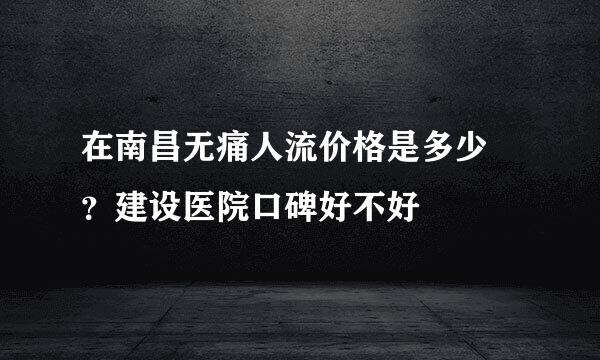 在南昌无痛人流价格是多少？建设医院口碑好不好